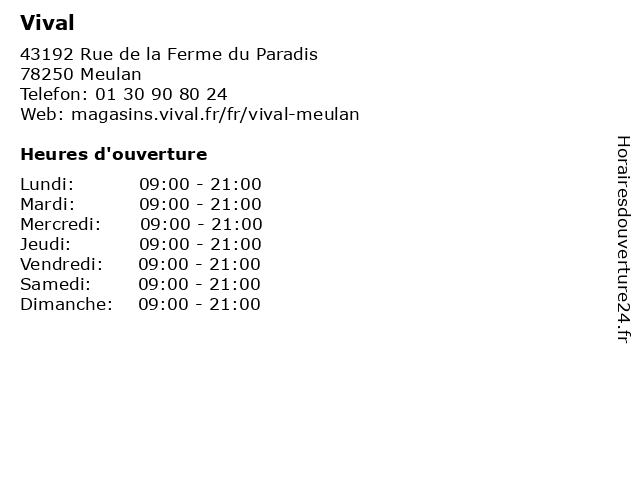 Vival

43192 Rue de la Ferme du Paradis
78250 Meulan
Telefon: 01 30 90 80 24
Web: magasins.vival.fr/fr/vival-meulan

Heures d'ouverture

Lundi: 09:00 - 21:00
Mardi: 09:00 - 21:00
Mercredi: 09:00 - 21:00
Jeudi: 09:00 - 21:00
Vendredi: 09:00 - 21:00
Samedi: 09:00 - 21:00
Dimanche: 09:00 - 21:00

Horairesdouverture24.fr